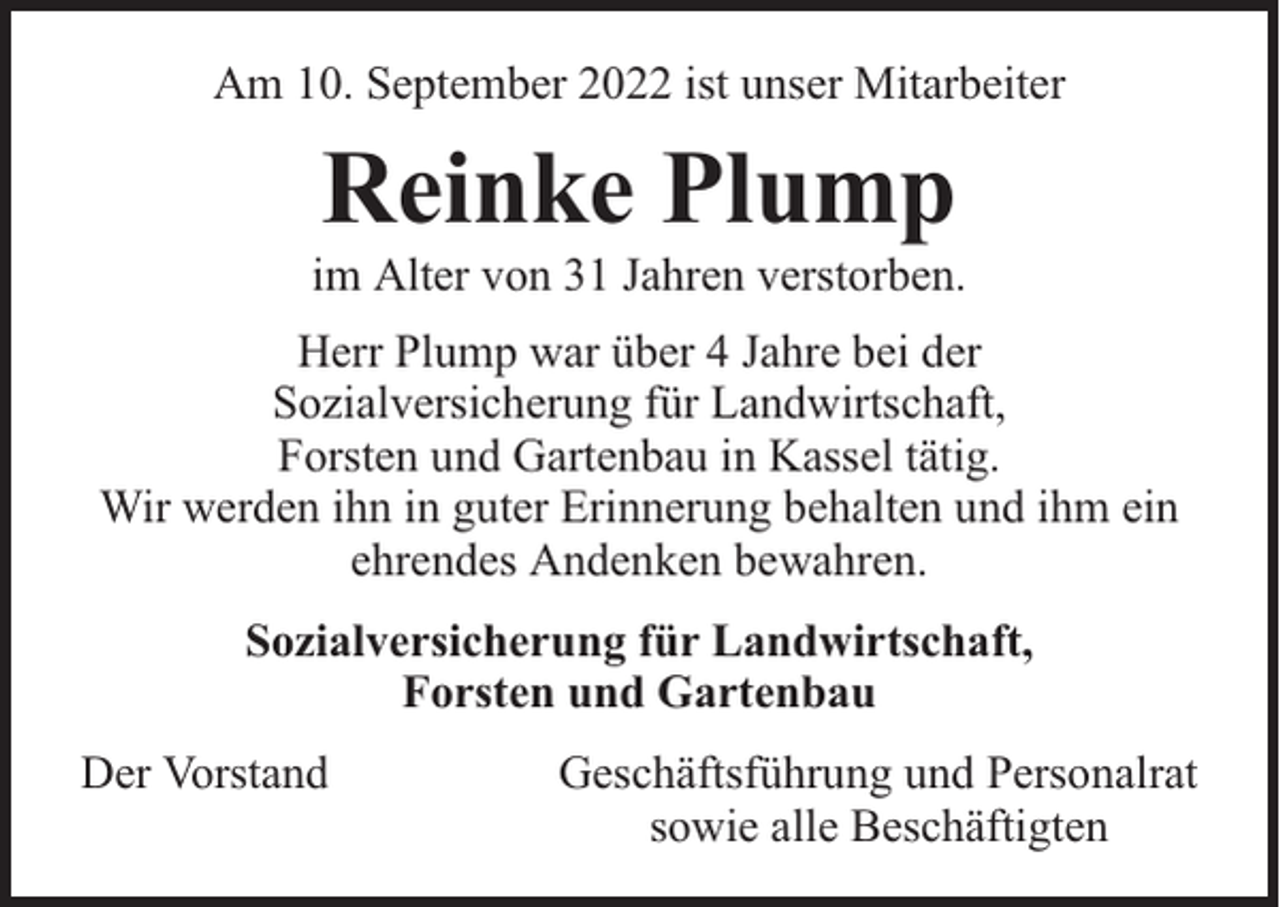 Am 10. September 2022 ist unser Mitarbeiter

Reinke Plump

im Alter von 31 Jahren verstorben.

Herr Plump war über 4 Jahre bei der Sozialversicherung für Landwirtschaft, Forsten und Gartenbau in Kassel tätig. Wir werden ihn in guter Erinnerung behalten und ihm ein ehrendes Andenken bewahren.

Sozialversicherung für Landwirtschaft, Forsten und Gartenbau

Der Vorstand

Geschäftsführung und Personalrat sowie alle Beschäftigten